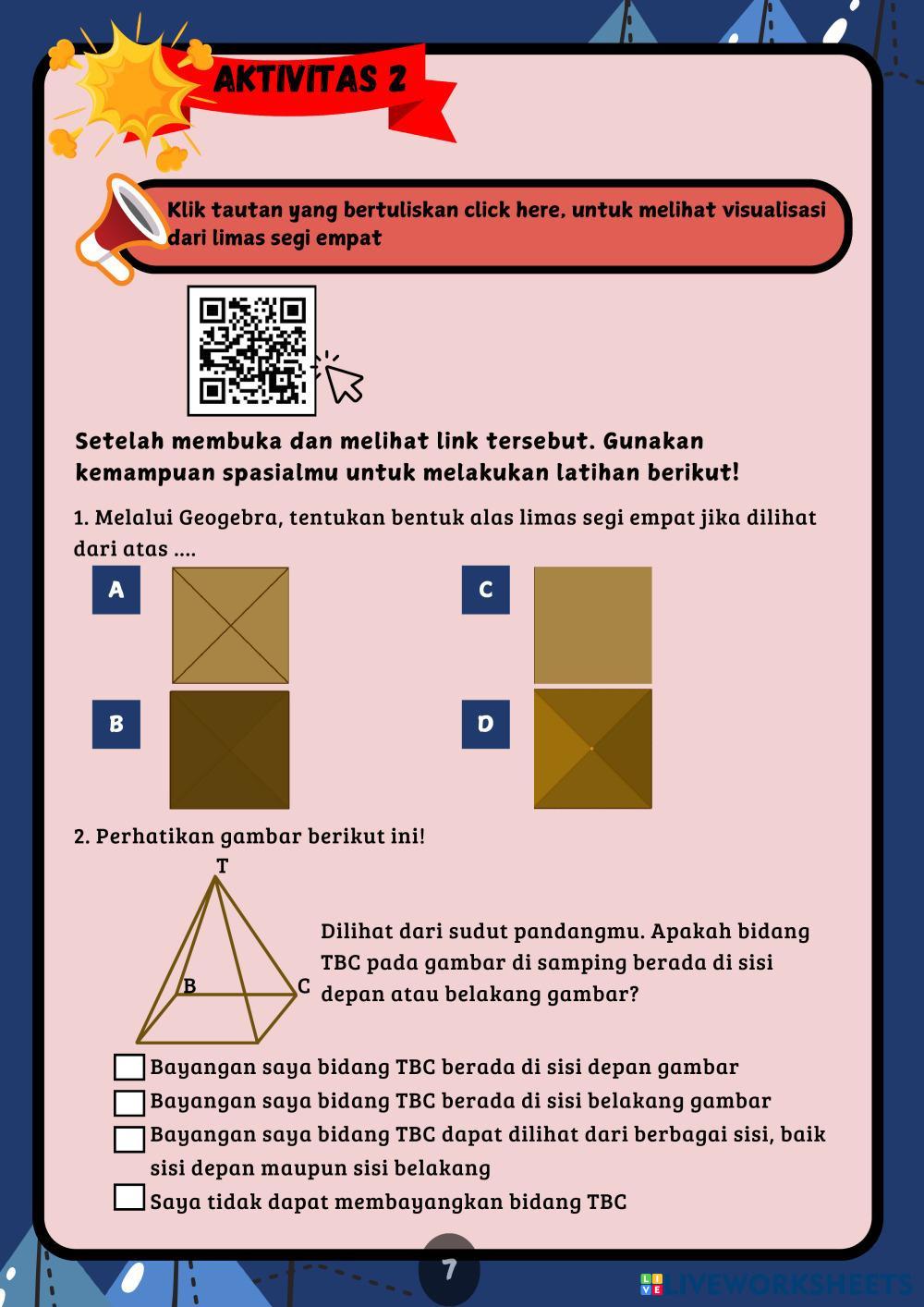 AKTIVITAS 2

Klik tautan yang bertuliskan click here, untuk melihat visualisasi dari limas segi empat

Setelah membuka dan melihat link tersebut. Gunakan kemampuan spasialmu untuk melakukan latihan berikut!

1. Melalui Geogebra, tentukan bentuk alas limas segi empat jika dilihat dari atas ....

A

C

B

D

2. Perhatikan gambar berikut ini!

T

B

C

Dilihat dari sudut pandangmu. Apakah bidang TBC pada gambar di samping berada di sisi depan atau belakang gambar?

Bayangan saya bidang TBC berada di sisi depan gambar

Bayangan saya bidang TBC berada di sisi belakang gambar

Bayangan saya bidang TBC dapat dilihat dari berbagai sisi, baik sisi depan maupun sisi belakang

Saya tidak dapat membayangkan bidang TBC

7

LIVEWORKSHEETS